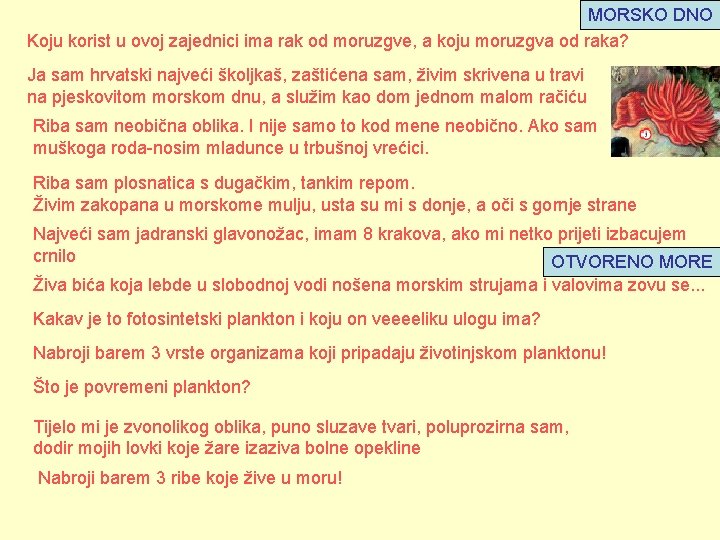 MORSKO DNO

Koju korist u ovoj zajednici ima rak od moruzgve, a koju moruzgva od raka?

Ja sam hrvatski najveći školjkaš, zaštićena sam, živim skrivena u travi na pjeskovitom morskom dnu, a služim kao dom jednom malom račiću

Riba sam neobična oblika. I nije samo to kod mene neobično. Ako sam muškoga roda-nosim mladunce u trbušnoj vrećici.

Riba sam plosnatica s dugačkim, tankim repom.
Živim zakopana u morskome mulju, usta su mi s donje, a oči s gornje strane

Najveći sam jadranski glavonožac, imam 8 krakova, ako mi netko prijeti izbacujem crnilo

OTVORENO MORE

Živa bića koja lebde u slobodnoj vodi nošena morskim strujama i valovima zovu se...

Kakav je to fotosintetski plankton i koju on veeeeliku ulogu ima?

Nabroji barem 3 vrste organizama koji pripadaju životinjskom planktonu!

Što je povremeni plankton?

Tijelo mi je zvonolikog oblika, puno sluzave tvari, poluprozirna sam, dodir mojih lovki koje žare izaziva bolne opekline

Nabroji barem 3 ribe koje žive u moru!